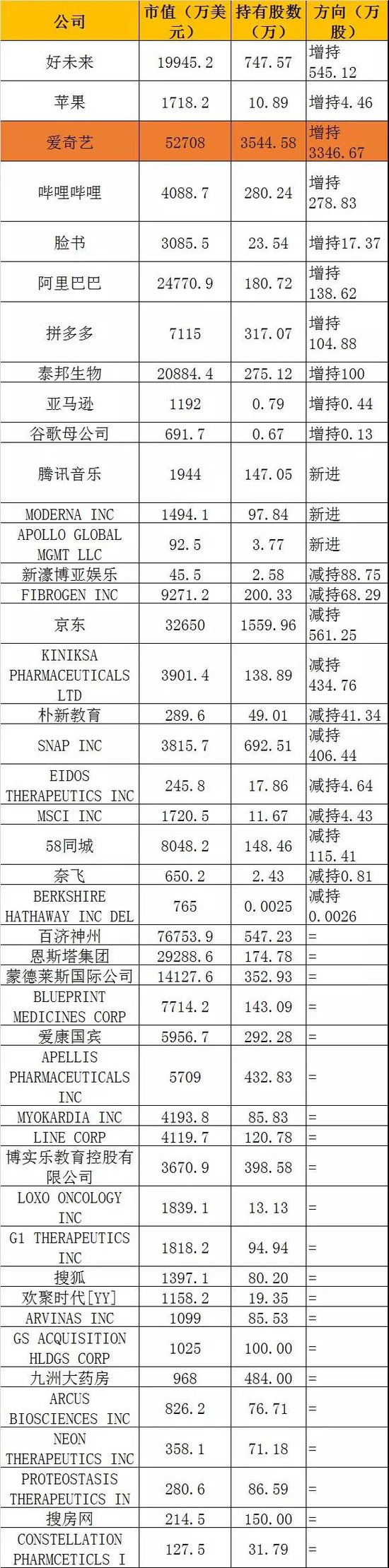 | 公司 | 市值（万美元） | 持有股数（万） | 方向（万股） |
|---|---|---|---|
| 好未来 | 19945.2 | 747.57 | 增持545.12 |
| 苹果 | 1718.2 | 10.89 | 增持4.46 |
| 爱奇艺 | 52708 | 3544.58 | 增持3346.67 |
| 哔哩哔哩 | 4088.7 | 280.24 | 增持278.83 |
| 脸书 | 3085.5 | 23.54 | 增持17.37 |
| 阿里巴巴 | 24770.9 | 180.72 | 增持138.62 |
| 拼多多 | 7115 | 317.07 | 增持104.88 |
| 泰邦生物 | 20884.4 | 275.12 | 增持100 |
| 亚马逊 | 1192 | 0.79 | 增持0.44 |
| 谷歌母公司 | 691.7 | 0.67 | 增持0.13 |
| 腾讯音乐 | 1944 | 147.05 | 新进 |
| MODERNA INC | 1494.1 | 97.84 | 新进 |
| APOLLO GLOBAL MGMT LLC | 92.5 | 3.77 | 新进 |
| 新濠博亚娱乐 | 45.5 | 2.58 | 减持88.75 |
| FIBROGEN INC | 9271.2 | 200.33 | 减持68.29 |
| 京东 | 32650 | 1559.96 | 减持561.25 |
| KINIKSA PHARMACEUTICALS LTD | 3901.4 | 138.89 | 减持434.76 |
| 朴新教育 | 289.6 | 49.01 | 减持41.34 |
| SNAP INC | 3815.7 | 692.51 | 减持406.44 |
| EIDOS THERAPEUTICS INC | 245.8 | 17.86 | 减持4.64 |
| MSCI INC | 1720.5 | 11.67 | 减持4.43 |
| 58同城 | 8048.2 | 148.46 | 减持115.41 |
| 奈飞 | 650.2 | 2.43 | 减持0.81 |
| BERKSHIRE HATHAWAY INC DEL | 765 | 0.0025 | 减持0.0026 |
| 百济神州 | 76753.9 | 547.23 | = |
| 恩斯塔集团 | 29288.6 | 174.78 | = |
| 蒙德莱斯国际公司 | 14127.6 | 352.93 | = |
| BLUEPRINT MEDICINES CORP | 7714.2 | 143.09 | = |
| 爱康国宾 | 5956.7 | 292.28 | = |
| APELLIS PHARMACEUTICALS INC | 5709 | 432.83 | = |
| MYOKARDIA INC | 4193.8 | 85.83 | = |
| LINE CORP | 4119.7 | 120.78 | = |
| 博实乐教育控股有限公司 | 3670.9 | 398.58 | = |
| LOXO ONCOLOGY INC | 1839.1 | 13.13 | = |
| G1 THERAPEUTICS INC | 1818.2 | 94.94 | = |
| 搜狐 | 1397.1 | 80.20 | = |
| 欢聚时代[YY] | 1158.2 | 19.35 | = |
| ARVINAS INC | 1099 | 85.53 | = |
| GS ACQUISITION HLDGS CORP | 1025 | 100.00 | = |
| 九洲大药房 | 968 | 484.00 | = |
| ARCUS BIOSCIENCES INC | 826.2 | 76.71 | = |
| NEON THERAPEUTICS INC | 358.1 | 71.18 | = |
| PROTEOSTASIS THERAPEUTICS IN | 280.6 | 86.59 | = |
| 搜房网 | 214.5 | 150.00 | = |
| CONSTELLATION PHARMCETICLS I | 127.5 | 31.79 | = |